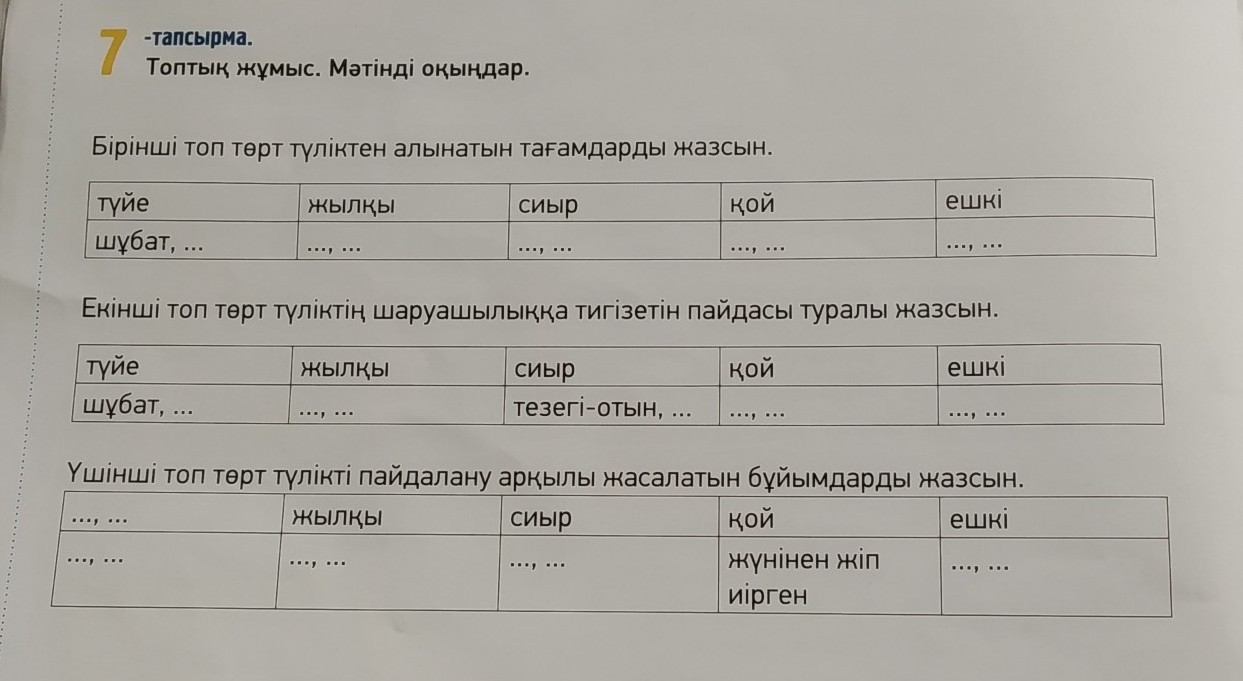 7 -тапсырма.
Топтық жұмыс. Мәтінді оқыңдар.

Бірінші топ төрт түліктен алынатын тағамдарды жазсын.

| түйе | жылқы | сиыр | қой | ешкі |
|---|---|---|---|---|
| шұбат, ... | ..., ... | ..., ... | ..., ... | ..., ... |

Екінші топ төрт түліктің шаруашылыққа тигізетін пайдасы туралы жазсын.

| түйе | жылқы | сиыр | қой | ешкі |
|---|---|---|---|---|
| шұбат, ... | ..., ... | тезегі-отын, ... | ..., ... | ..., ... |

Үшінші топ төрт түлікті пайдалану арқылы жасалатын бұйымдарды жазсын.

| ..., ... | жылқы | сиыр | қой | ешкі |
|---|---|---|---|---|
| ..., ... | ..., ... | ..., ... | жүнінен жіп иірген | ..., ... |